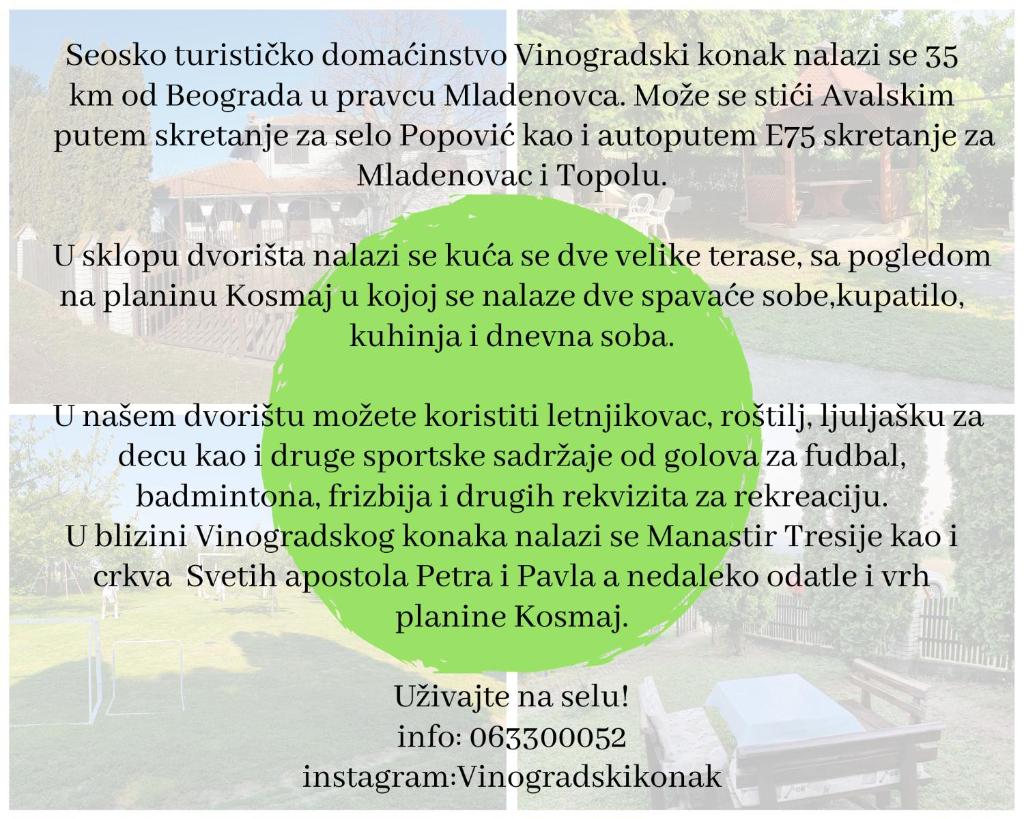 Seosko turističko domaćinstvo Vinogradski konak nalazi se 35 km od Beograda u pravcu Mladenovca. Može se stići Avalskim putem skretanje za selo Popović kao i autoputem E75 skretanje za Mladenovac i Topolu.

U sklopu dvorišta nalazi se kuća se dve velike terase, sa pogledom na planinu Kosmaj u kojoj se nalaze dve spavaće sobe,kupatilo, kuhinja i dnevna soba.

U našem dvorištu možete koristiti letnjikovac, roštilj, ljuljašku za decu kao i druge sportske sadržaje od golova za fudbal, badmintona, frizbija i drugih rekvizita za rekreaciju.
U blizini Vinogradskog konaka nalazi se Manastir Tresije kao i crkva Svetih apostola Petra i Pavla a nedaleko odatle i vrh planine Kosmaj.

Uživajte na selu!
info: 063300052
instagram:Vinogradskikonak